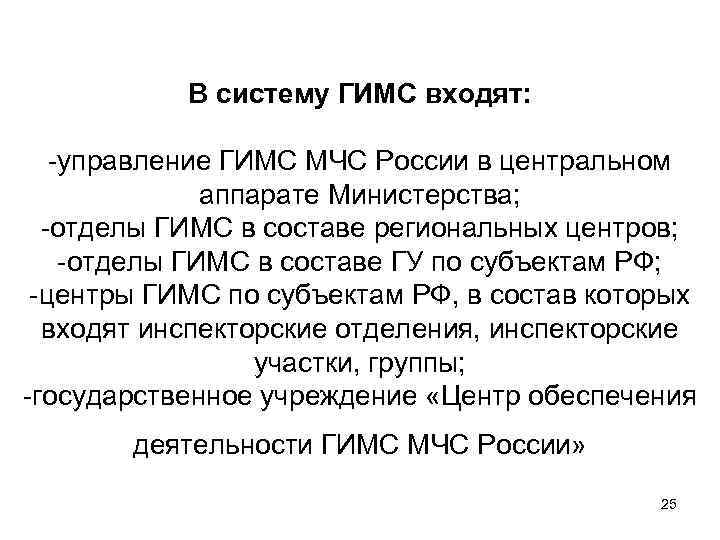 В систему ГИМС входят:

-управление ГИМС МЧС России в центральном аппарате Министерства;
-отделы ГИМС в составе региональных центров;
-отделы ГИМС в составе ГУ по субъектам РФ;
-центры ГИМС по субъектам РФ, в состав которых входят инспекторские отделения, инспекторские участки, группы;
-государственное учреждение «Центр обеспечения

деятельности ГИМС МЧС России»

25